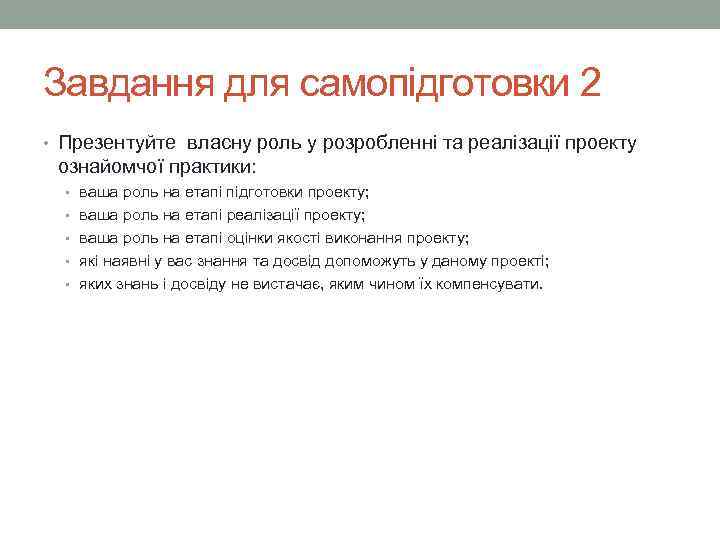 Завдання для самопідготовки 2

• Презентуйте власну роль у розробленні та реалізації проекту ознайомчої практики:
  • ваша роль на етапі підготовки проекту;
  • ваша роль на етапі реалізації проекту;
  • ваша роль на етапі оцінки якості виконання проекту;
  • які наявні у вас знання та досвід допоможуть у даному проекті;
  • яких знань і досвіду не вистачає, яким чином їх компенсувати.